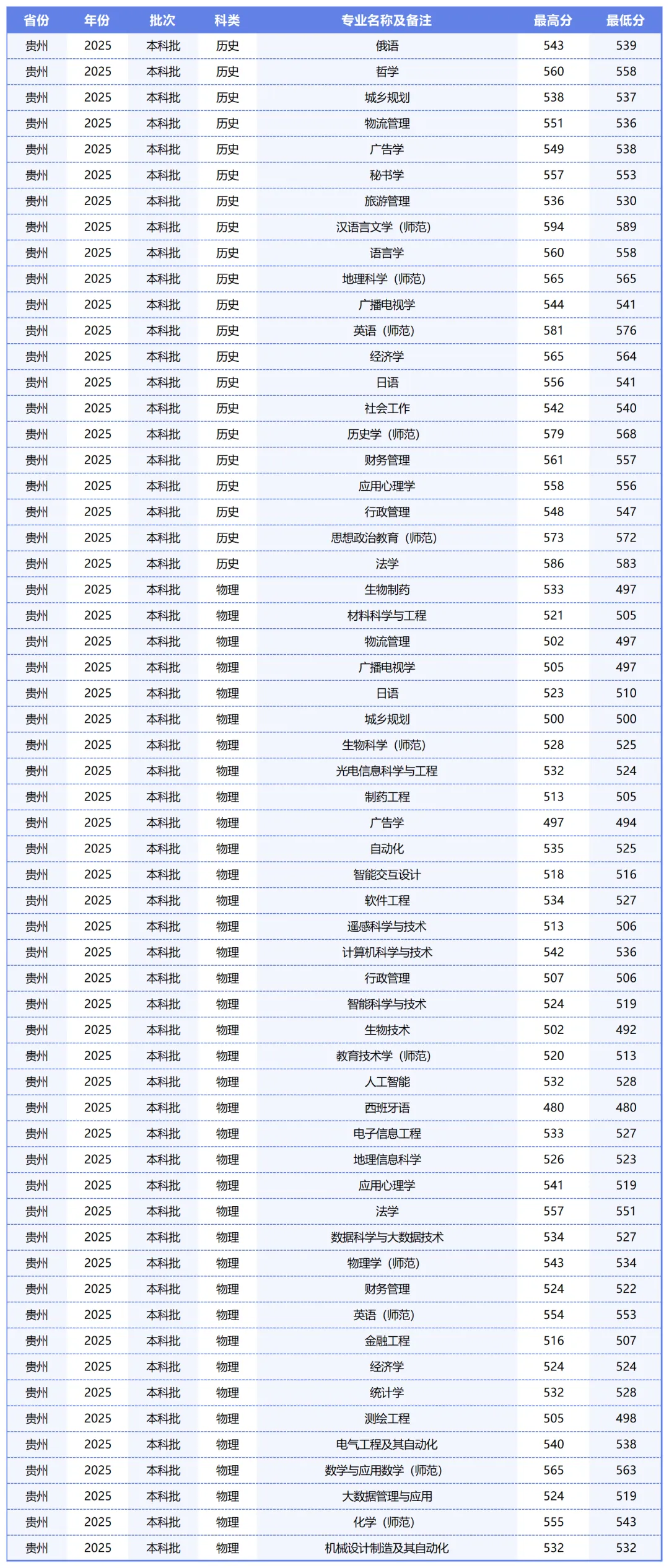 | 省份 | 年份 | 批次 | 科类 | 专业名称及备注 | 最高分 | 最低分 |
|---|---|---|---|---|---|---|
| 贵州 | 2025 | 本科批 | 历史 | 俄语 | 543 | 539 |
| 贵州 | 2025 | 本科批 | 历史 | 哲学 | 560 | 558 |
| 贵州 | 2025 | 本科批 | 历史 | 城乡规划 | 538 | 537 |
| 贵州 | 2025 | 本科批 | 历史 | 物流管理 | 551 | 536 |
| 贵州 | 2025 | 本科批 | 历史 | 广告学 | 549 | 538 |
| 贵州 | 2025 | 本科批 | 历史 | 秘书学 | 557 | 553 |
| 贵州 | 2025 | 本科批 | 历史 | 旅游管理 | 536 | 530 |
| 贵州 | 2025 | 本科批 | 历史 | 汉语言文学（师范） | 594 | 589 |
| 贵州 | 2025 | 本科批 | 历史 | 语言学 | 560 | 558 |
| 贵州 | 2025 | 本科批 | 历史 | 地理科学（师范） | 565 | 565 |
| 贵州 | 2025 | 本科批 | 历史 | 广播电视学 | 544 | 541 |
| 贵州 | 2025 | 本科批 | 历史 | 英语（师范） | 581 | 576 |
| 贵州 | 2025 | 本科批 | 历史 | 经济学 | 565 | 564 |
| 贵州 | 2025 | 本科批 | 历史 | 日语 | 556 | 541 |
| 贵州 | 2025 | 本科批 | 历史 | 社会工作 | 542 | 540 |
| 贵州 | 2025 | 本科批 | 历史 | 历史学（师范） | 579 | 568 |
| 贵州 | 2025 | 本科批 | 历史 | 财务管理 | 561 | 557 |
| 贵州 | 2025 | 本科批 | 历史 | 应用心理学 | 558 | 556 |
| 贵州 | 2025 | 本科批 | 历史 | 行政管理 | 548 | 547 |
| 贵州 | 2025 | 本科批 | 历史 | 思想政治教育（师范） | 573 | 572 |
| 贵州 | 2025 | 本科批 | 历史 | 法学 | 586 | 583 |
| 贵州 | 2025 | 本科批 | 物理 | 生物制药 | 533 | 497 |
| 贵州 | 2025 | 本科批 | 物理 | 材料科学与工程 | 521 | 505 |
| 贵州 | 2025 | 本科批 | 物理 | 物流管理 | 502 | 497 |
| 贵州 | 2025 | 本科批 | 物理 | 广播电视学 | 505 | 497 |
| 贵州 | 2025 | 本科批 | 物理 | 日语 | 523 | 510 |
| 贵州 | 2025 | 本科批 | 物理 | 城乡规划 | 500 | 500 |
| 贵州 | 2025 | 本科批 | 物理 | 生物科学（师范） | 528 | 525 |
| 贵州 | 2025 | 本科批 | 物理 | 光电信息科学与工程 | 532 | 524 |
| 贵州 | 2025 | 本科批 | 物理 | 制药工程 | 513 | 505 |
| 贵州 | 2025 | 本科批 | 物理 | 广告学 | 497 | 494 |
| 贵州 | 2025 | 本科批 | 物理 | 自动化 | 535 | 525 |
| 贵州 | 2025 | 本科批 | 物理 | 智能交互设计 | 518 | 516 |
| 贵州 | 2025 | 本科批 | 物理 | 软件工程 | 534 | 527 |
| 贵州 | 2025 | 本科批 | 物理 | 遥感科学与技术 | 513 | 506 |
| 贵州 | 2025 | 本科批 | 物理 | 计算机科学与技术 | 542 | 536 |
| 贵州 | 2025 | 本科批 | 物理 | 行政管理 | 507 | 506 |
| 贵州 | 2025 | 本科批 | 物理 | 智能科学与技术 | 524 | 519 |
| 贵州 | 2025 | 本科批 | 物理 | 生物技术 | 502 | 492 |
| 贵州 | 2025 | 本科批 | 物理 | 教育技术学（师范） | 520 | 513 |
| 贵州 | 2025 | 本科批 | 物理 | 人工智能 | 532 | 528 |
| 贵州 | 2025 | 本科批 | 物理 | 西班牙语 | 480 | 480 |
| 贵州 | 2025 | 本科批 | 物理 | 电子信息工程 | 533 | 527 |
| 贵州 | 2025 | 本科批 | 物理 | 地理信息科学 | 526 | 523 |
| 贵州 | 2025 | 本科批 | 物理 | 应用心理学 | 541 | 519 |
| 贵州 | 2025 | 本科批 | 物理 | 法学 | 557 | 551 |
| 贵州 | 2025 | 本科批 | 物理 | 数据科学与大数据技术 | 534 | 527 |
| 贵州 | 2025 | 本科批 | 物理 | 物理学（师范） | 543 | 534 |
| 贵州 | 2025 | 本科批 | 物理 | 财务管理 | 524 | 522 |
| 贵州 | 2025 | 本科批 | 物理 | 英语（师范） | 554 | 553 |
| 贵州 | 2025 | 本科批 | 物理 | 金融工程 | 516 | 507 |
| 贵州 | 2025 | 本科批 | 物理 | 经济学 | 524 | 524 |
| 贵州 | 2025 | 本科批 | 物理 | 统计学 | 532 | 528 |
| 贵州 | 2025 | 本科批 | 物理 | 测绘工程 | 505 | 498 |
| 贵州 | 2025 | 本科批 | 物理 | 电气工程及其自动化 | 540 | 538 |
| 贵州 | 2025 | 本科批 | 物理 | 数学与应用数学（师范） | 565 | 563 |
| 贵州 | 2025 | 本科批 | 物理 | 大数据管理与应用 | 524 | 519 |
| 贵州 | 2025 | 本科批 | 物理 | 化学（师范） | 555 | 543 |
| 贵州 | 2025 | 本科批 | 物理 | 机械设计制造及其自动化 | 532 | 532 |